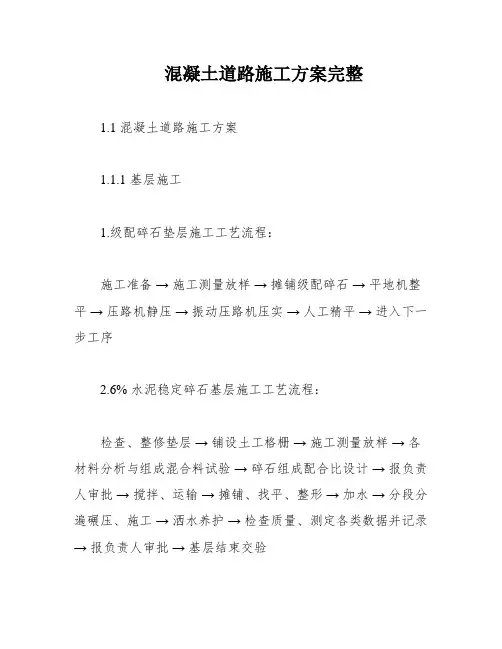 混凝土道路施工方案完整

1.1 混凝土道路施工方案

1.1.1 基层施工

1.级配碎石垫层施工工艺流程：

施工准备 → 施工测量放样 → 摊铺级配碎石 → 平地机整平 → 压路机静压 → 振动压路机压实 → 人工精平 → 进入下一步工序

2.6% 水泥稳定碎石基层施工工艺流程：

检查、整修垫层 → 铺设土工格栅 → 施工测量放样 → 各材料分析与组成混合料试验 → 碎石组成配合比设计 → 报负责人审批 → 搅拌、运输 → 摊铺、找平、整形 → 加水 → 分段分遍碾压、施工 → 洒水养护 → 检查质量、测定各类数据并记录 → 报负责人审批 → 基层结束交验